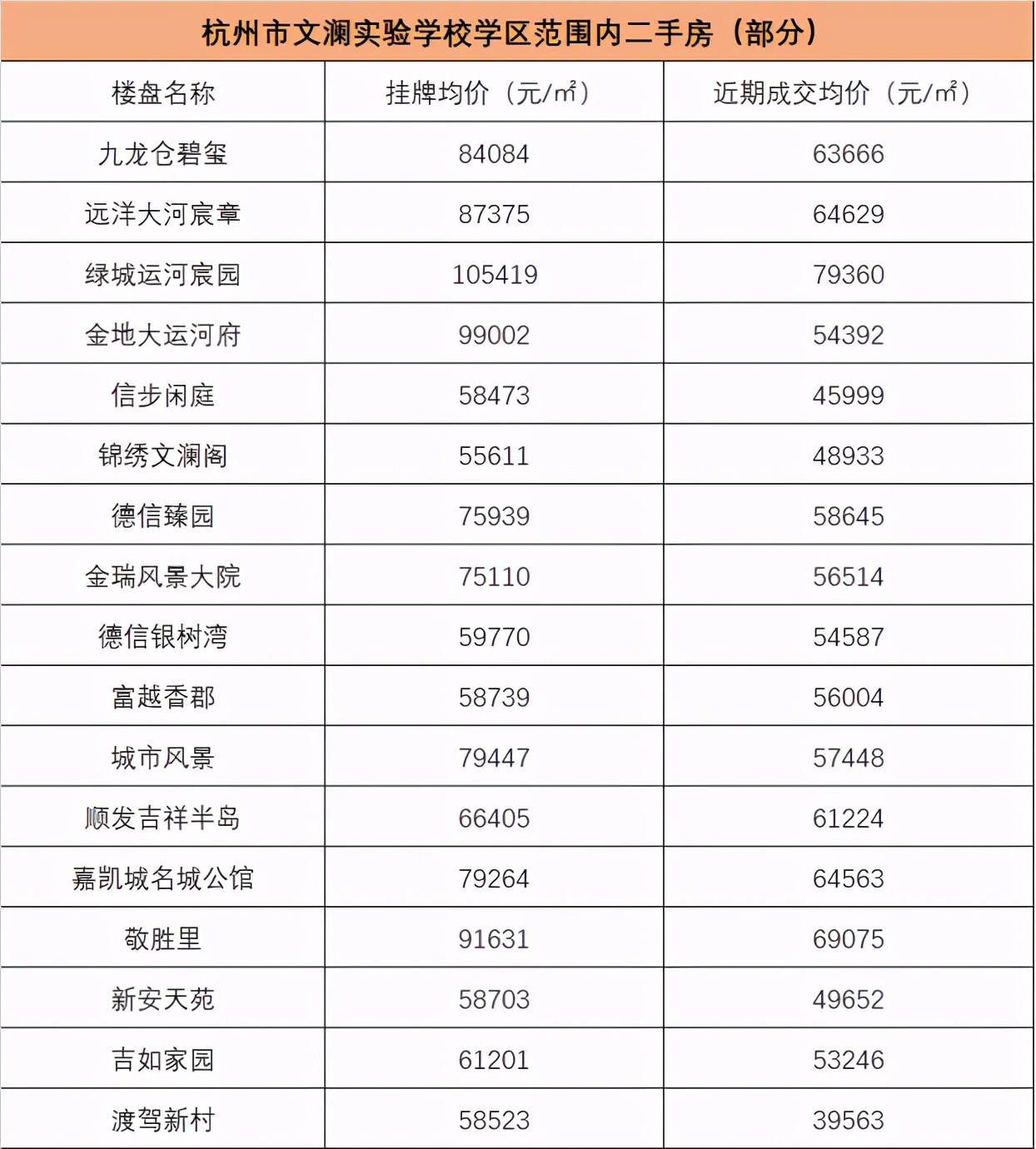 杭州市文澜实验学校学区范围内二手房（部分）

| 楼盘名称 | 挂牌均价（元/㎡） | 近期成交均价（元/㎡） |
|---|---|---|
| 九龙仓碧玺 | 84084 | 63666 |
| 远洋大河宸章 | 87375 | 64629 |
| 绿城运河宸园 | 105419 | 79360 |
| 金地大运河府 | 99002 | 54392 |
| 信步闲庭 | 58473 | 45999 |
| 锦绣文澜阁 | 55611 | 48933 |
| 德信臻园 | 75939 | 58645 |
| 金瑞风景大院 | 75110 | 56514 |
| 德信银树湾 | 59770 | 54587 |
| 富越香郡 | 58739 | 56004 |
| 城市风景 | 79447 | 57448 |
| 顺发吉祥半岛 | 66405 | 61224 |
| 嘉凯城名城公馆 | 79264 | 64563 |
| 敬胜里 | 91631 | 69075 |
| 新安天苑 | 58703 | 49652 |
| 吉如家园 | 61201 | 53246 |
| 渡驾新村 | 58523 | 39563 |